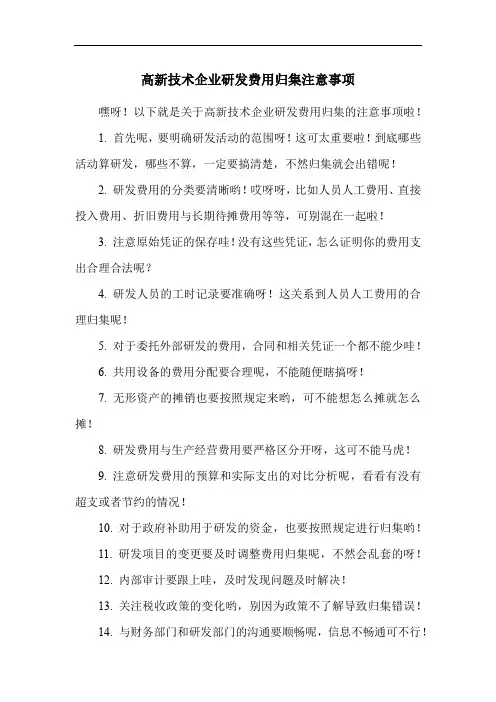 高新技术企业研发费用归集注意事项

嘿呀！以下就是关于高新技术企业研发费用归集的注意事项啦！

1. 首先呢，要明确研发活动的范围呀！这可太重要啦！到底哪些活动算研发，哪些不算，一定要搞清楚，不然归集就会出错呢！

2. 研发费用的分类要清晰哟！哎呀呀，比如人员人工费用、直接投入费用、折旧费用与长期待摊费用等等，可别混在一起啦！

3. 注意原始凭证的保存哇！没有这些凭证，怎么证明你的费用支出合理合法呢？

4. 研发人员的工时记录要准确呀！这关系到人员人工费用的合理归集呢！

5. 对于委托外部研发的费用，合同和相关凭证一个都不能少哇！

6. 共用设备的费用分配要合理呢，不能随便瞎搞呀！

7. 无形资产的摊销也要按照规定来哟，可不能想怎么摊就怎么摊！

8. 研发费用与生产经营费用要严格区分开呀，这可不能马虎！

9. 注意研发费用的预算和实际支出的对比分析呢，看看有没有超支或者节约的情况！

10. 对于政府补助用于研发的资金，也要按照规定进行归集哟！

11. 研发项目的变更要及时调整费用归集呢，不然会乱套的呀！

12. 内部审计要跟上哇，及时发现问题及时解决！

13. 关注税收政策的变化哟，别因为政策不了解导致归集错误！

14. 与财务部门和研发部门的沟通要顺畅呢，信息不畅通可不行！